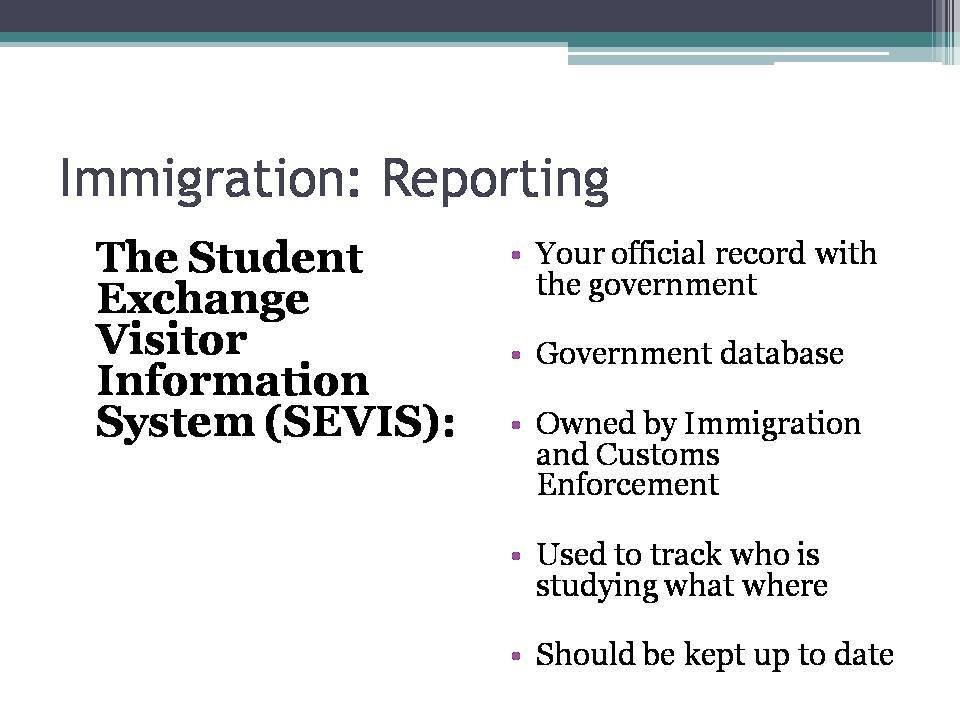 Immigration: Reporting

The Student Exchange Visitor Information System (SEVIS):

▪ Your official record with the government

▪ Government database

▪ Owned by Immigration and Customs Enforcement

▪ Used to track who is studying what where

▪ Should be kept up to date